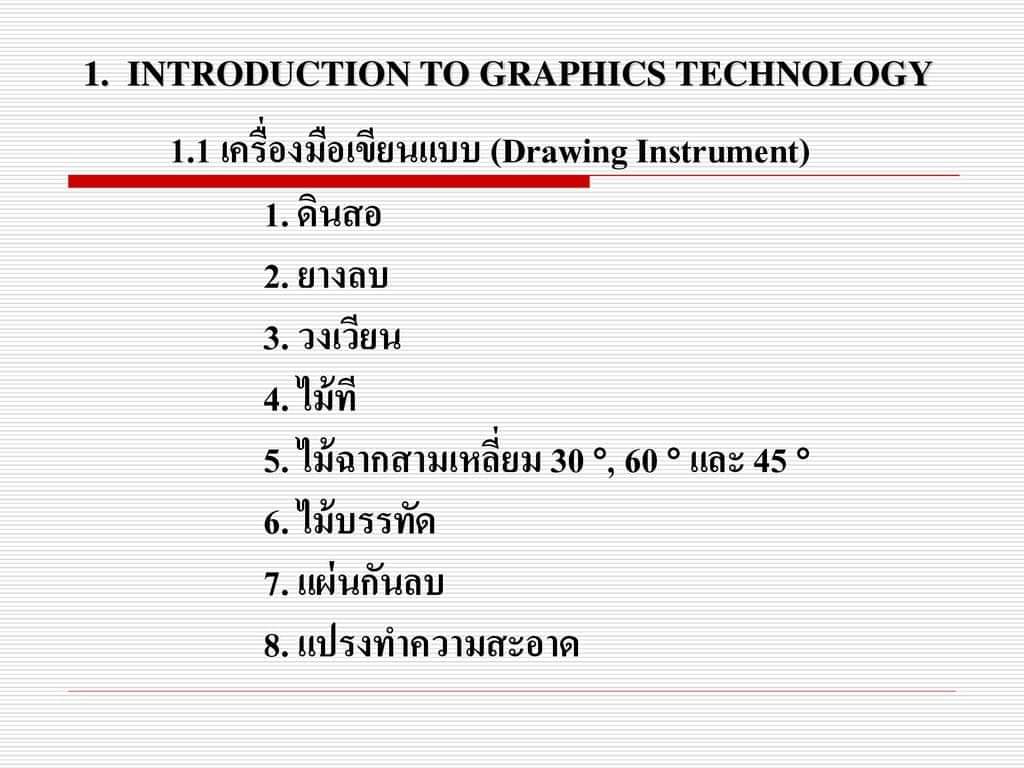 1. INTRODUCTION TO GRAPHICS TECHNOLOGY

1.1 เครื่องมือเขียนแบบ (Drawing Instrument)

1. ดินสอ
2. ยางลบ
3. วงเวียน
4. ไม้ที
5. ไม้ฉากสามเหลี่ยม 30 °, 60 ° และ 45 °
6. ไม้บรรทัด
7. แผ่นกันลบ
8. แปรงทำความสะอาด